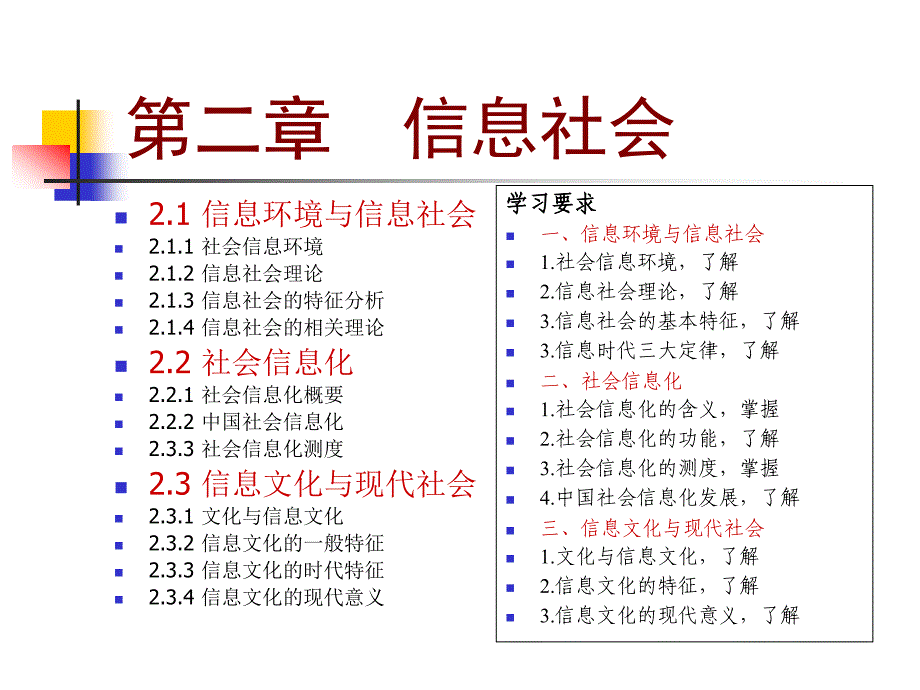 第二章　信息社会

2.1 信息环境与信息社会
2.1.1 社会信息环境
2.1.2 信息社会理论
2.1.3 信息社会的特征分析
2.1.4 信息社会的相关理论
2.2 社会信息化
2.2.1 社会信息化概要
2.2.2 中国社会信息化
2.3.3 社会信息化测度
2.3 信息文化与现代社会
2.3.1 文化与信息文化
2.3.2 信息文化的一般特征
2.3.3 信息文化的时代特征
2.3.4 信息文化的现代意义

学习要求
一、信息环境与信息社会
1.社会信息环境，了解
2.信息社会理论，了解
3.信息社会的基本特征，了解
3.信息时代三大定律，了解
二、社会信息化
1.社会信息化的含义，掌握
2.社会信息化的功能，了解
3.社会信息化的测度，掌握
4.中国社会信息化发展，了解
三、信息文化与现代社会
1.文化与信息文化，了解
2.信息文化的特征，了解
3.信息文化的现代意义，了解